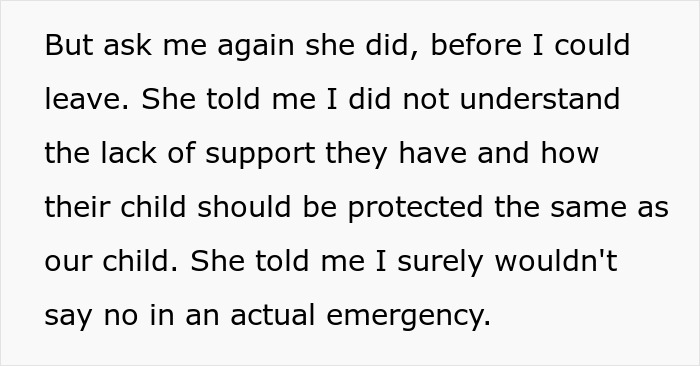 But ask me again she did, before I could leave. She told me I did not understand the lack of support they have and how their child should be protected the same as our child. She told me I surely wouldn't say no in an actual emergency.